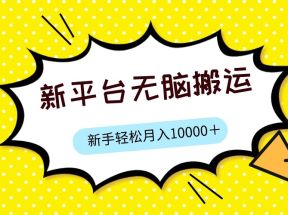 新平台无脑搬运

新手轻松月入10000＋